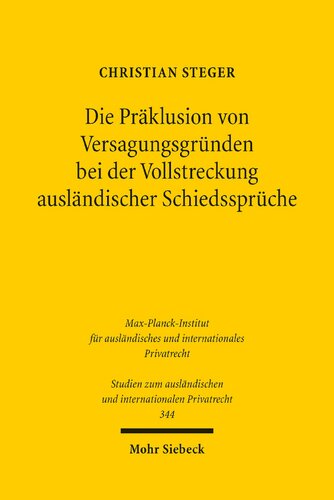 CHRISTIAN STEGER

Die Präklusion von Versagungsgründen bei der Vollstreckung ausländischer Schiedssprüche

Max-Planck-Institut für ausländisches und internationales Privatrecht

Studien zum ausländischen und internationalen Privatrecht 344

Mohr Siebeck